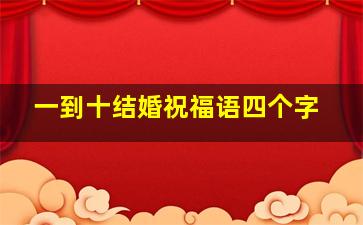 一到十结婚祝福语四个字